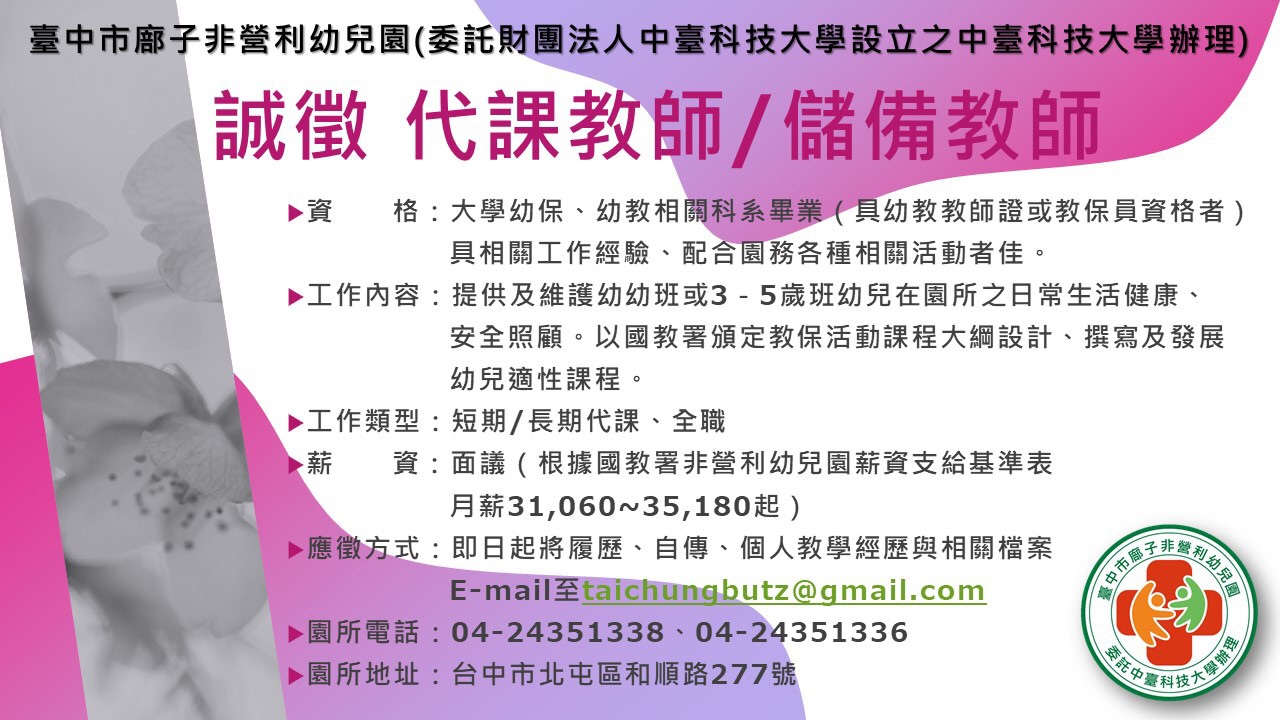 臺中市廍子非營利幼兒園(委託財團法人中臺科技大學設立之中臺科技大學辦理)

誠徵 代課教師/儲備教師

▶資 格：大學幼保、幼教相關科系畢業（具幼教教師證或教保員資格者）具相關工作經驗、配合園務各種相關活動者佳。

▶工作內容：提供及維護幼幼班或3-5歲班幼兒在園所之日常生活健康、安全照顧。以國教署頒定教保活動課程大綱設計、撰寫及發展幼兒適性課程。

▶工作類型：短期/長期代課、全職

▶薪 資：面議（根據國教署非營利幼兒園薪資支給基準表月薪31,060~35,180起）

▶應徵方式：即日起將履歷、自傳、個人教學經歷與相關檔案E-mail至taichungbutz@gmail.com

▶園所電話：04-24351338、04-24351336

▶園所地址：台中市北屯區和順路277號

臺中市廍子非營利幼兒園
委託中臺科技大學辦理